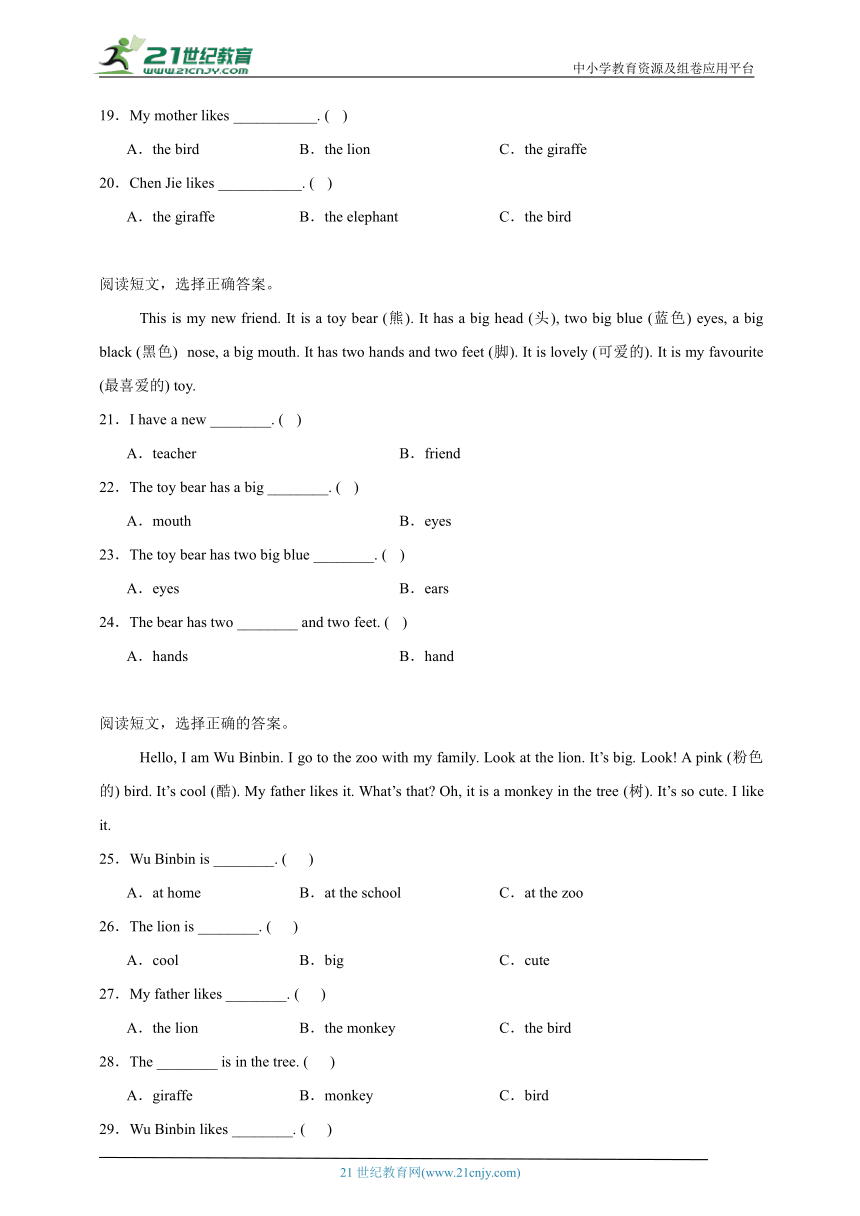 21世纪教育
www.21cnjy.com
中小学教育资源及组卷应用平台

19．My mother likes ___________. (   )

A．the bird　　B．the lion　　C．the giraffe

20．Chen Jie likes ___________. (   )

A．the giraffe　　B．the elephant　　C．the bird

阅读短文，选择正确答案。

This is my new friend. It is a toy bear (熊). It has a big head (头), two big blue (蓝色) eyes, a big black (黑色) nose, a big mouth. It has two hands and two feet (脚). It is lovely (可爱的). It is my favourite (最喜爱的) toy.

21．I have a new ________. (   )

A．teacher　　B．friend

22．The toy bear has a big ________. (   )

A．mouth　　B．eyes

23．The toy bear has two big blue ________. (   )

A．eyes　　B．ears

24．The bear has two ________ and two feet. (   )

A．hands　　B．hand

阅读短文，选择正确的答案。

Hello, I am Wu Binbin. I go to the zoo with my family. Look at the lion. It's big. Look! A pink (粉色的) bird. It's cool (酷). My father likes it. What's that? Oh, it is a monkey in the tree (树). It's so cute. I like it.

25．Wu Binbin is ________. (     )

A．at home　　B．at the school　　C．at the zoo

26．The lion is ________. (     )

A．cool　　B．big　　C．cute

27．My father likes ________. (     )

A．the lion　　B．the monkey　　C．the bird

28．The ________ is in the tree. (     )

A．giraffe　　B．monkey　　C．bird

29．Wu Binbin likes ________. (     )

21 世纪教育网(www.21cnjy.com)